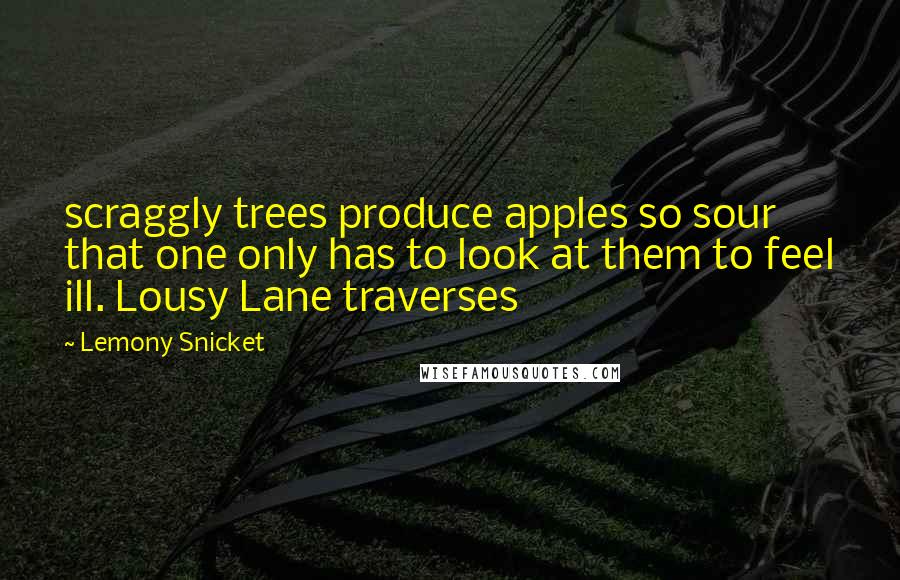 scraggly trees produce apples so sour that one only has to look at them to feel ill. Lousy Lane traverses

~ Lemony Snicket

WISEFAMOUSQUOTES.COM